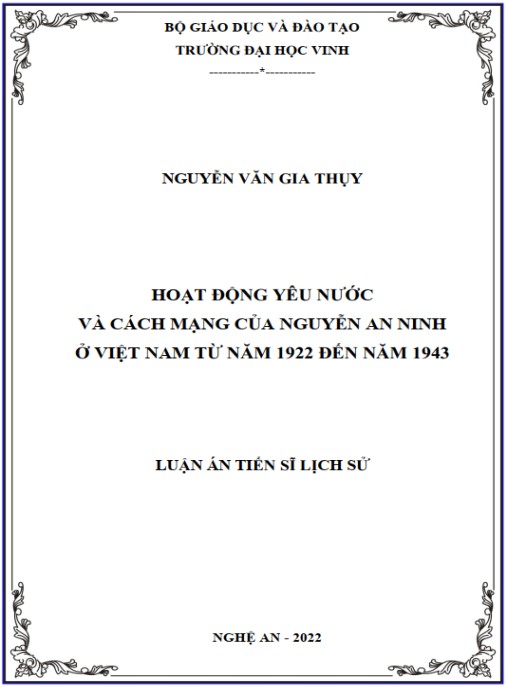 BỘ GIÁO DỤC VÀ ĐÀO TẠO
TRƯỜNG ĐẠI HỌC VINH
-----------*-----------

NGUYỄN VĂN GIA THỤY

HOẠT ĐỘNG YÊU NƯỚC
VÀ CÁCH MẠNG CỦA NGUYỄN AN NINH
Ở VIỆT NAM TỪ NĂM 1922 ĐẾN NĂM 1943

LUẬN ÁN TIẾN SĨ LỊCH SỬ

NGHỆ AN - 2022